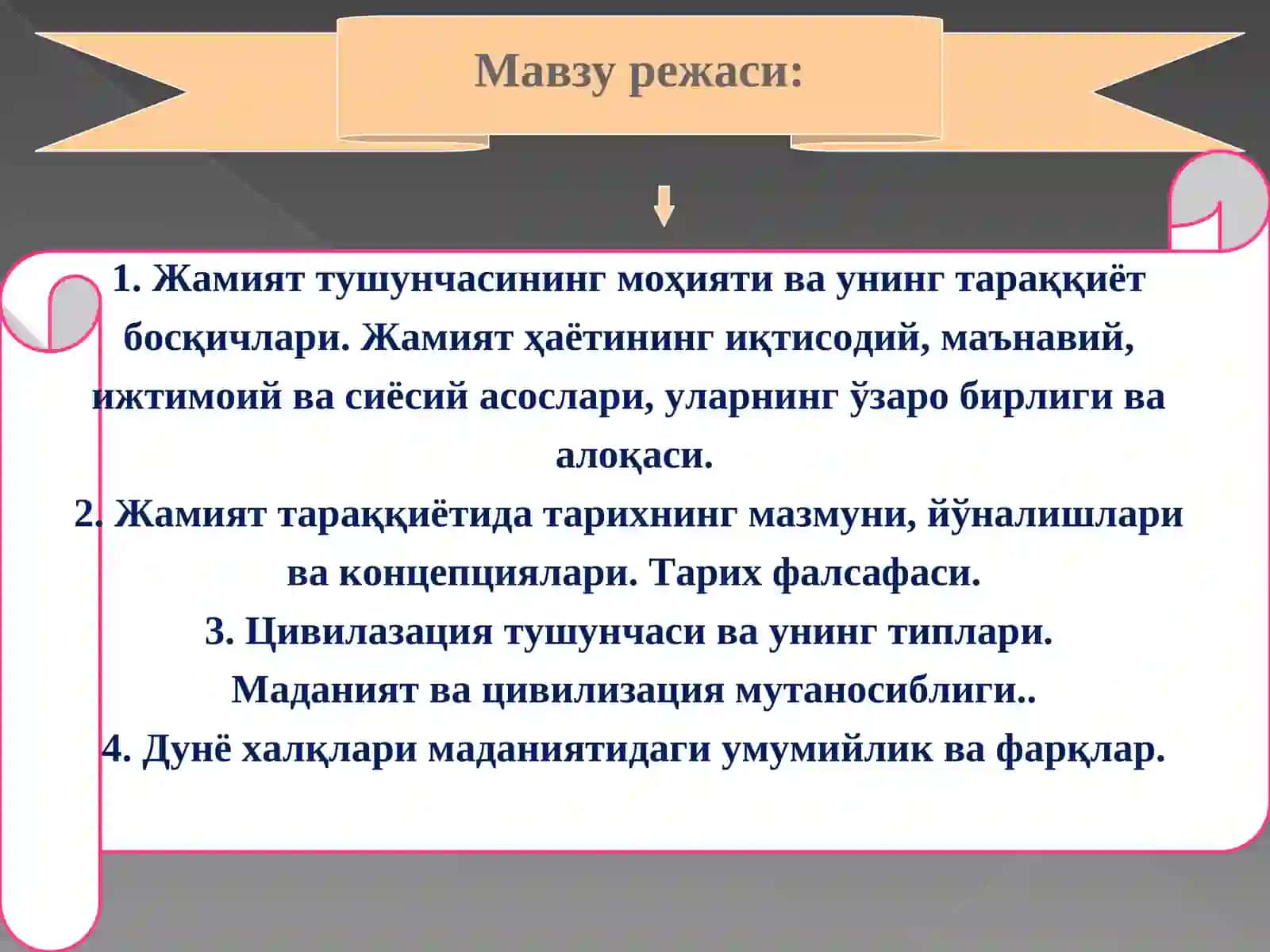 Мавзу режаси:

1. Жамият тушунчасининг моҳияти ва унинг тараққиёт босқичлари. Жамият ҳаётининг иқтисодий, маънавий, ижтимоий ва сиёсий асослари, уларнинг ўзаро бирлиги ва алоқаси.
2. Жамият тараққиётида тарихнинг мазмуни, йўналишлари ва концепциялари. Тарих фалсафаси.
3. Цивилазация тушунчаси ва унинг типлари. Маданият ва цивилизация мутаносиблиги..
4. Дунё халқлари маданиятидаги умумийлик ва фарқлар.